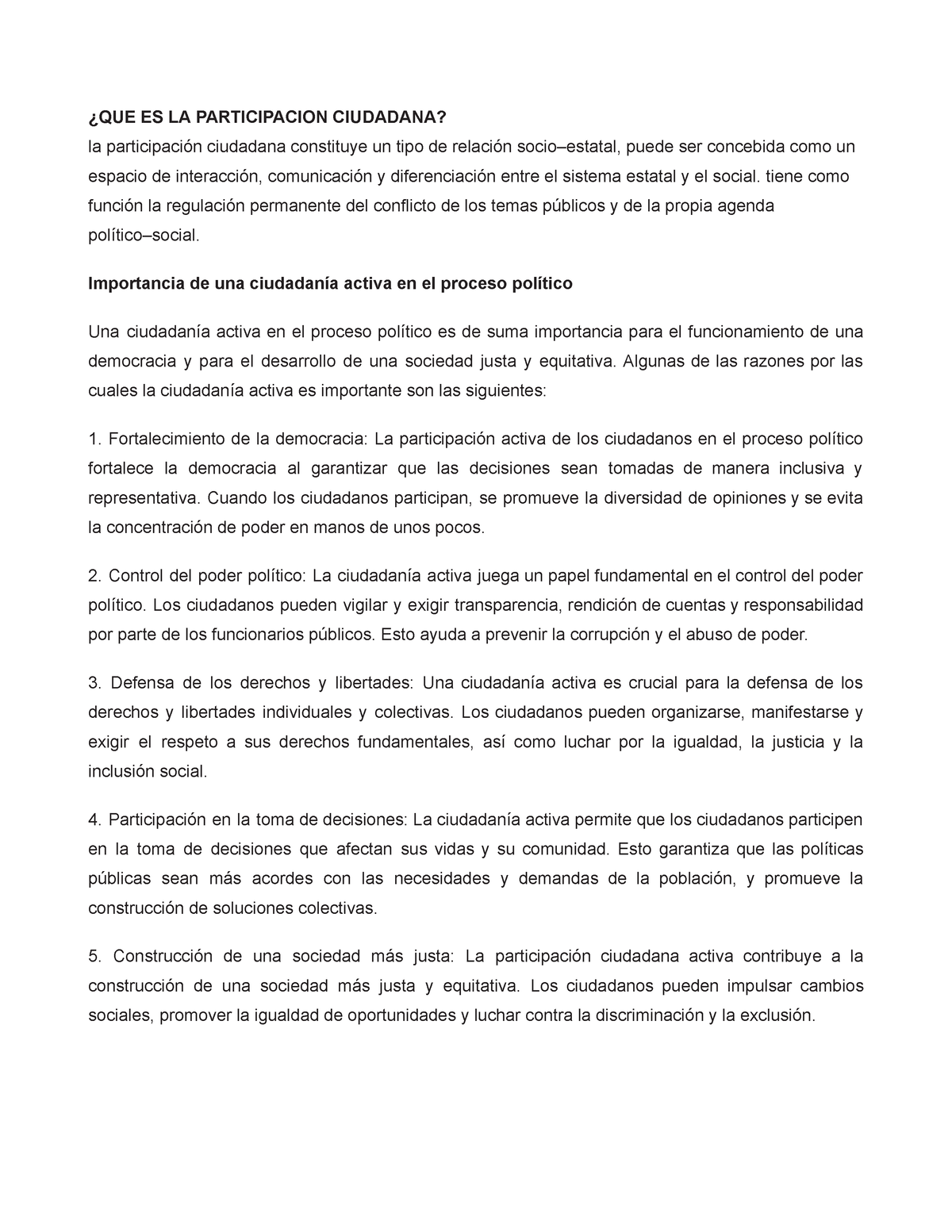 ¿QUE ES LA PARTICIPACION CIUDADANA?
la participación ciudadana constituye un tipo de relación socio–estatal, puede ser concebida como un espacio de interacción, comunicación y diferenciación entre el sistema estatal y el social. tiene como función la regulación permanente del conflicto de los temas públicos y de la propia agenda político–social.

Importancia de una ciudadanía activa en el proceso político

Una ciudadanía activa en el proceso político es de suma importancia para el funcionamiento de una democracia y para el desarrollo de una sociedad justa y equitativa. Algunas de las razones por las cuales la ciudadanía activa es importante son las siguientes:

1. Fortalecimiento de la democracia: La participación activa de los ciudadanos en el proceso político fortalece la democracia al garantizar que las decisiones sean tomadas de manera inclusiva y representativa. Cuando los ciudadanos participan, se promueve la diversidad de opiniones y se evita la concentración de poder en manos de unos pocos.

2. Control del poder político: La ciudadanía activa juega un papel fundamental en el control del poder político. Los ciudadanos pueden vigilar y exigir transparencia, rendición de cuentas y responsabilidad por parte de los funcionarios públicos. Esto ayuda a prevenir la corrupción y el abuso de poder.

3. Defensa de los derechos y libertades: Una ciudadanía activa es crucial para la defensa de los derechos y libertades individuales y colectivas. Los ciudadanos pueden organizarse, manifestarse y exigir el respeto a sus derechos fundamentales, así como luchar por la igualdad, la justicia y la inclusión social.

4. Participación en la toma de decisiones: La ciudadanía activa permite que los ciudadanos participen en la toma de decisiones que afectan sus vidas y su comunidad. Esto garantiza que las políticas públicas sean más acordes con las necesidades y demandas de la población, y promueve la construcción de soluciones colectivas.

5. Construcción de una sociedad más justa: La participación ciudadana activa contribuye a la construcción de una sociedad más justa y equitativa. Los ciudadanos pueden impulsar cambios sociales, promover la igualdad de oportunidades y luchar contra la discriminación y la exclusión.